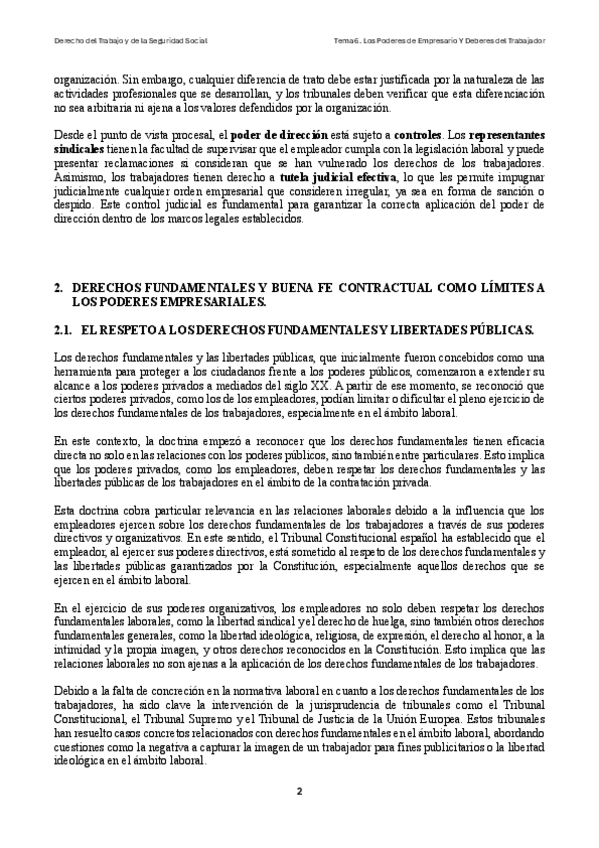 Derecho del Trabajo y de la Seguridad Social

Tema 6. Los Poderes de Empresario Y Deberes del Trabajador

organización. Sin embargo, cualquier diferencia de trato debe estar justificada por la naturaleza de las actividades profesionales que se desarrollan, y los tribunales deben verificar que esta diferenciación no sea arbitraria ni ajena a los valores defendidos por la organización.

Desde el punto de vista procesal, el poder de dirección está sujeto a controles. Los representantes sindicales tienen la facultad de supervisar que el empleador cumpla con la legislación laboral y puede presentar reclamaciones si consideran que se han vulnerado los derechos de los trabajadores. Asimismo, los trabajadores tienen derecho a tutela judicial efectiva, lo que les permite impugnar judicialmente cualquier orden empresarial que consideren irregular, ya sea en forma de sanción o despido. Este control judicial es fundamental para garantizar la correcta aplicación del poder de dirección dentro de los marcos legales establecidos.

2. DERECHOS FUNDAMENTALES Y BUENA FE CONTRACTUAL COMO LÍMITES A LOS PODERES EMPRESARIALES.

2.1. EL RESPETO A LOS DERECHOS FUNDAMENTALES Y LIBERTADES PÚBLICAS.

Los derechos fundamentales y las libertades públicas, que inicialmente fueron concebidos como una herramienta para proteger a los ciudadanos frente a los poderes públicos, comenzaron a extender su alcance a los poderes privados a mediados del siglo XX. A partir de ese momento, se reconoció que ciertos poderes privados, como los de los empleadores, podían limitar o dificultar el pleno ejercicio de los derechos fundamentales de los trabajadores, especialmente en el ámbito laboral.

En este contexto, la doctrina empezó a reconocer que los derechos fundamentales tienen eficacia directa no solo en las relaciones con los poderes públicos, sino también entre particulares. Esto implica que los poderes privados, como los empleadores, deben respetar los derechos fundamentales y las libertades públicas de los trabajadores en el ámbito de la contratación privada.

Esta doctrina cobra particular relevancia en las relaciones laborales debido a la influencia que los empleadores ejercen sobre los derechos fundamentales de los trabajadores a través de sus poderes directivos y organizativos. En este sentido, el Tribunal Constitucional español ha establecido que el empleador, al ejercer sus poderes directivos, está sometido al respeto de los derechos fundamentales y las libertades públicas garantizados por la Constitución, especialmente aquellos derechos que se ejercen en el ámbito laboral.

En el ejercicio de sus poderes organizativos, los empleadores no solo deben respetar los derechos fundamentales laborales, como la libertad sindical y el derecho de huelga, sino también otros derechos fundamentales generales, como la libertad ideológica, religiosa, de expresión, el derecho al honor, a la intimidad y la propia imagen, y otros derechos reconocidos en la Constitución. Esto implica que las relaciones laborales no son ajenas a la aplicación de los derechos fundamentales de los trabajadores.

Debido a la falta de concreción en la normativa laboral en cuanto a los derechos fundamentales de los trabajadores, ha sido clave la intervención de la jurisprudencia de tribunales como el Tribunal Constitucional, el Tribunal Supremo y el Tribunal de Justicia de la Unión Europea. Estos tribunales han resuelto casos concretos relacionados con derechos fundamentales en el ámbito laboral, abordando cuestiones como la negativa a capturar la imagen de un trabajador para fines publicitarios o la libertad ideológica en el ámbito laboral.

2